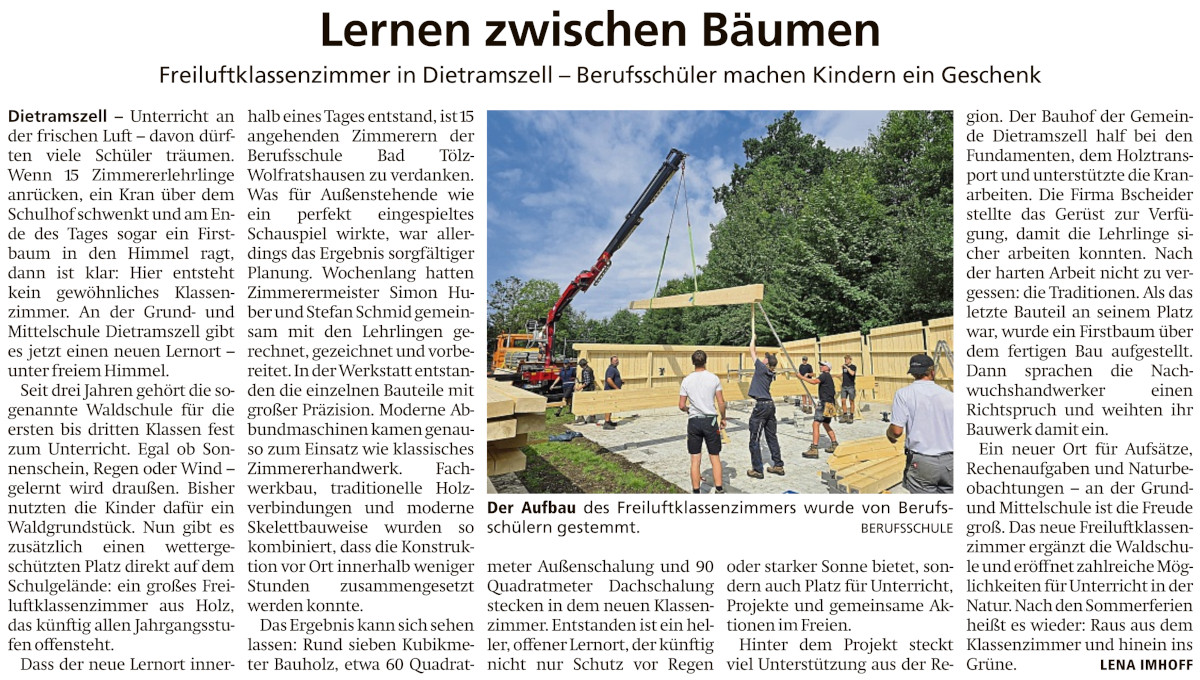 Lernen zwischen Bäumen

Freiluftklassenzimmer in Dietramszell – Berufsschüler machen Kindern ein Geschenk

Dietramszell – Unterricht an der frischen Luft – davon dürften viele Schüler träumen. Wenn 15 Zimmererlehrlinge anrücken, ein Kran über dem Schulhof schwenkt und am Ende des Tages sogar ein Firstbaum in den Himmel ragt, dann ist klar: Hier entsteht kein gewöhnliches Klassenzimmer. An der Grund- und Mittelschule Dietramszell gibt es jetzt einen neuen Lernort – unter freiem Himmel.

Seit drei Jahren gehört die sogenannte Waldschule für die ersten bis dritten Klassen fest zum Unterricht. Egal ob Sonnenschein, Regen oder Wind – gelernt wird draußen. Bisher nutzten die Kinder dafür ein Waldgrundstück. Nun gibt es zusätzlich einen wettergeschützten Platz direkt auf dem Schulgelände: ein großes Freiluftklassenzimmer aus Holz, das künftig allen Jahrgangsstufen offensteht.

Dass der neue Lernort innerhalb eines Tages entstand, ist 15 angehenden Zimmerern der Berufsschule Bad Tölz-Wolfratshausen zu verdanken. Was für Außenstehende wie ein perfekt eingespieltes Schauspiel wirkte, war allerdings das Ergebnis sorgfältiger Planung. Wochenlang hatten Zimmerermeister Simon Huber und Stefan Schmid gemeinsam mit den Lehrlingen gerechnet, gezeichnet und vorbereitet. In der Werkstatt entstanden die einzelnen Bauteile mit großer Präzision. Moderne Abbundmaschinen kamen genauso zum Einsatz wie klassisches Zimmererhandwerk. Fachwerkbau, traditionelle Holzverbindungen und moderne Skelettbauweise wurden so kombiniert, dass die Konstruktion vor Ort innerhalb weniger Stunden zusammengesetzt werden konnte.

Das Ergebnis kann sich sehen lassen: Rund sieben Kubikmeter Bauholz, etwa 60 Quadratmeter Außenschalung und 90 Quadratmeter Dachschalung stecken in dem neuen Klassenzimmer. Entstanden ist ein heller, offener Lernort, der künftig nicht nur Schutz vor Regen oder starker Sonne bietet, sondern auch Platz für Unterricht, Projekte und gemeinsame Aktionen im Freien.

Hinter dem Projekt steckt viel Unterstützung aus der Region. Der Bauhof der Gemeinde Dietramszell half bei den Fundamenten, dem Holztransport und unterstützte die Kranarbeiten. Die Firma Bscheider stellte das Gerüst zur Verfügung, damit die Lehrlinge sicher arbeiten konnten. Nach der harten Arbeit nicht zu vergessen: die Traditionen. Als das letzte Bauteil an seinem Platz war, wurde ein Firstbaum über dem fertigen Bau aufgestellt. Dann sprachen die Nachwuchshandwerker einen Richtspruch und weihten ihr Bauwerk damit ein.

Ein neuer Ort für Aufsätze, Rechenaufgaben und Naturbeobachtungen – an der Grund- und Mittelschule ist die Freude groß. Das neue Freiluftklassenzimmer ergänzt die Waldschule und eröffnet zahlreiche Möglichkeiten für Unterricht in der Natur. Nach den Sommerferien heißt es wieder: Raus aus dem Klassenzimmer und hinein ins Grüne. LENA IMHOFF

Der Aufbau des Freiluftklassenzimmers wurde von Berufsschülern gestemmt. BERUFSSCHULE